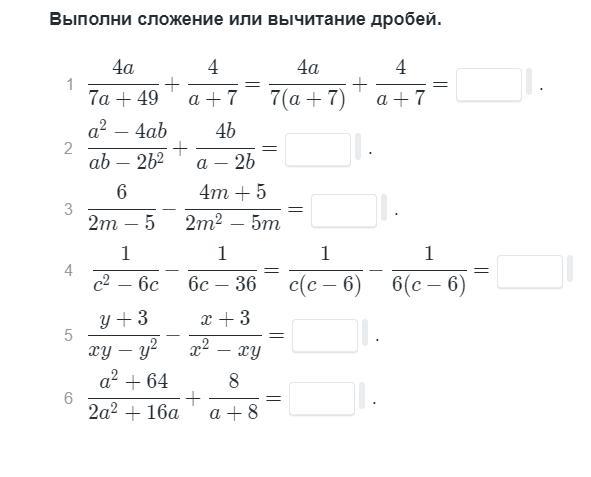 Выполни сложение или вычитание дробей.

1 $\frac{4a}{7a+49}+\frac{4}{a+7}=\frac{4a}{7(a+7)}+\frac{4}{a+7}=$ .

2 $\frac{a^2-4ab}{ab-2b^2}+\frac{4b}{a-2b}=$ .

3 $\frac{6}{2m-5}-\frac{4m+5}{2m^2-5m}=$ .

4 $\frac{1}{c^2-6c}-\frac{1}{6c-36}=\frac{1}{c(c-6)}-\frac{1}{6(c-6)}=$

5 $\frac{y+3}{xy-y^2}-\frac{x+3}{x^2-xy}=$ .

6 $\frac{a^2+64}{2a^2+16a}+\frac{8}{a+8}=$ .